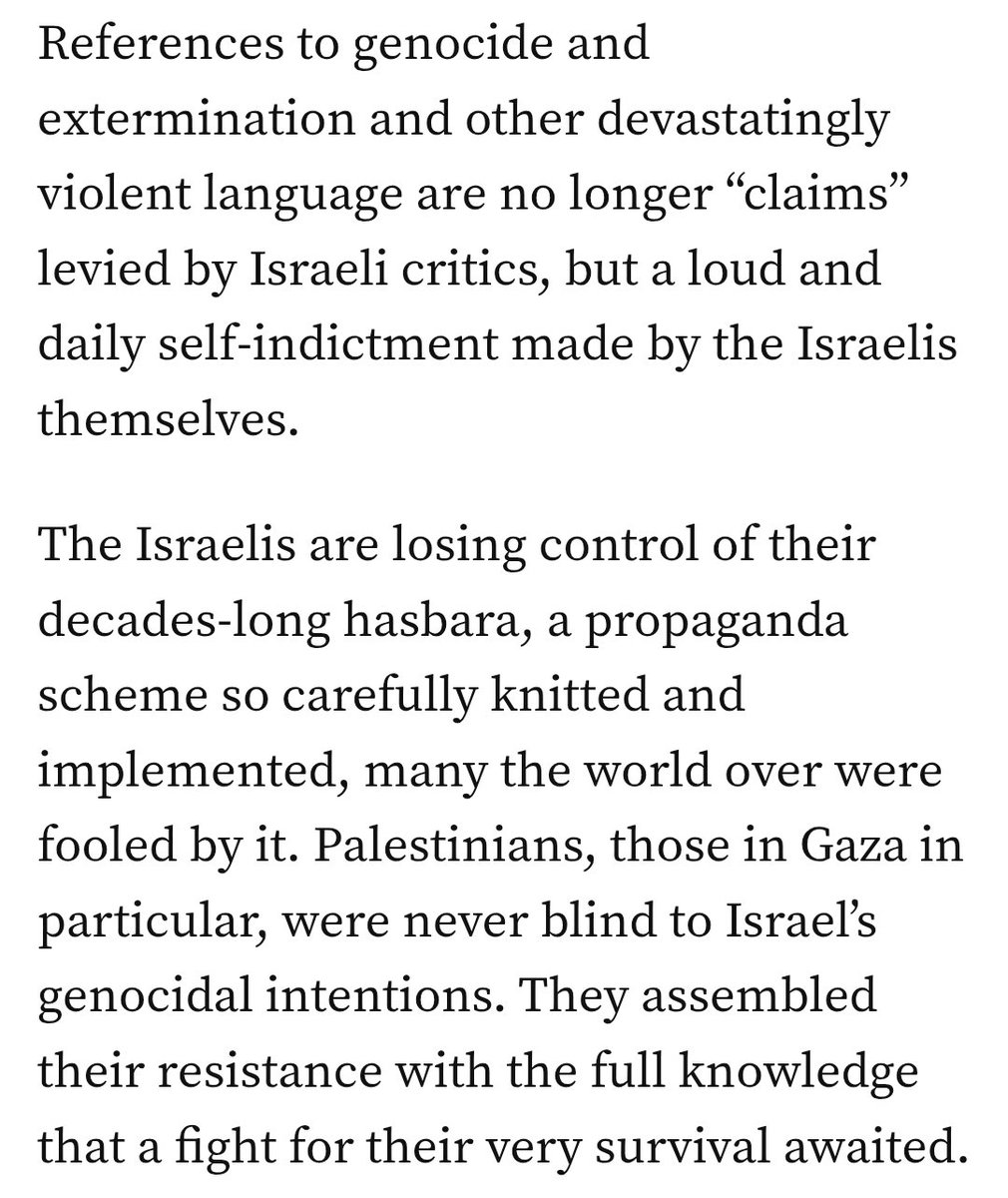 References to genocide and extermination and other devastatingly violent language are no longer “claims” levied by Israeli critics, but a loud and daily self-indictment made by the Israelis themselves.

The Israelis are losing control of their decades-long hasbara, a propaganda scheme so carefully knitted and implemented, many the world over were fooled by it. Palestinians, those in Gaza in particular, were never blind to Israel’s genocidal intentions. They assembled their resistance with the full knowledge that a fight for their very survival awaited.